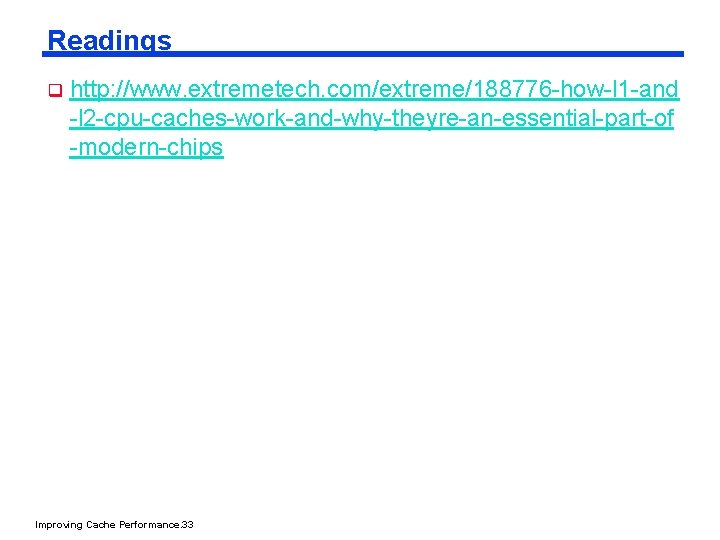 Readings

http://www.extremetech.com/extreme/188776-how-l1-and-l2-cpu-caches-work-and-why-theyre-an-essential-part-of-modern-chips

Improving Cache Performance.33